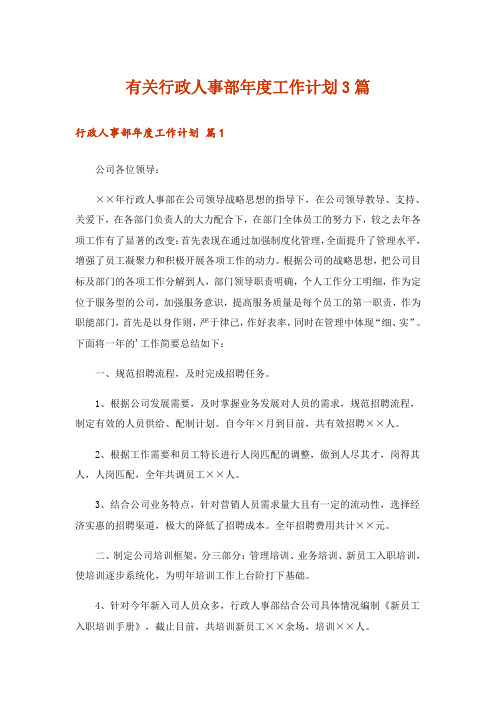 有关行政人事部年度工作计划3篇

行政人事部年度工作计划 篇1

公司各位领导：

××年行政人事部在公司领导战略思想的指导下，在公司领导教导、支持、关爱下，在各部门负责人的大力配合下，在部门全体员工的努力下，较之去年各项工作有了显著的改变：首先表现在通过加强制度化管理，全面提升了管理水平，增强了员工凝聚力和积极开展各项工作的动力。根据公司的战略思想，把公司目标及部门的各项工作分解到人，部门领导职责明确，个人工作分工明细，作为定位于服务型的公司，加强服务意识，提高服务质量是每个员工的第一职责，作为职能部门，首先是以身作则，严于律己，作好表率，同时在管理中体现“细、实”。下面将一年的'工作简要总结如下：

一、规范招聘流程，及时完成招聘任务。

1、根据公司发展需要，及时掌握业务发展对人员的需求，规范招聘流程，制定有效的人员供给、配制计划。自今年×月到目前，共有效招聘××人。

2、根据工作需要和员工特长进行人岗匹配的调整，做到人尽其才，岗得其人，人岗匹配，全年共调员工××人。

3、结合公司业务特点，针对营销人员需求量大且有一定的流动性，选择经济实惠的招聘渠道，极大的降低了招聘成本。全年招聘费用共计××元。

二、制定公司培训框架，分三部分：管理培训、业务培训、新员工入职培训，使培训逐步系统化，为明年培训工作上台阶打下基础。

4、针对今年新入司人员众多，行政人事部结合公司具体情况编制《新员工入职培训手册》，截止目前，共培训新员工××余场，培训××人。